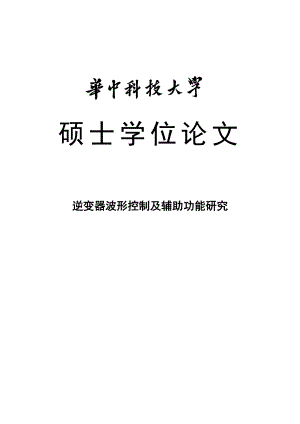 華中科技大学

硕士学位论文

逆变器波形控制及辅助功能研究